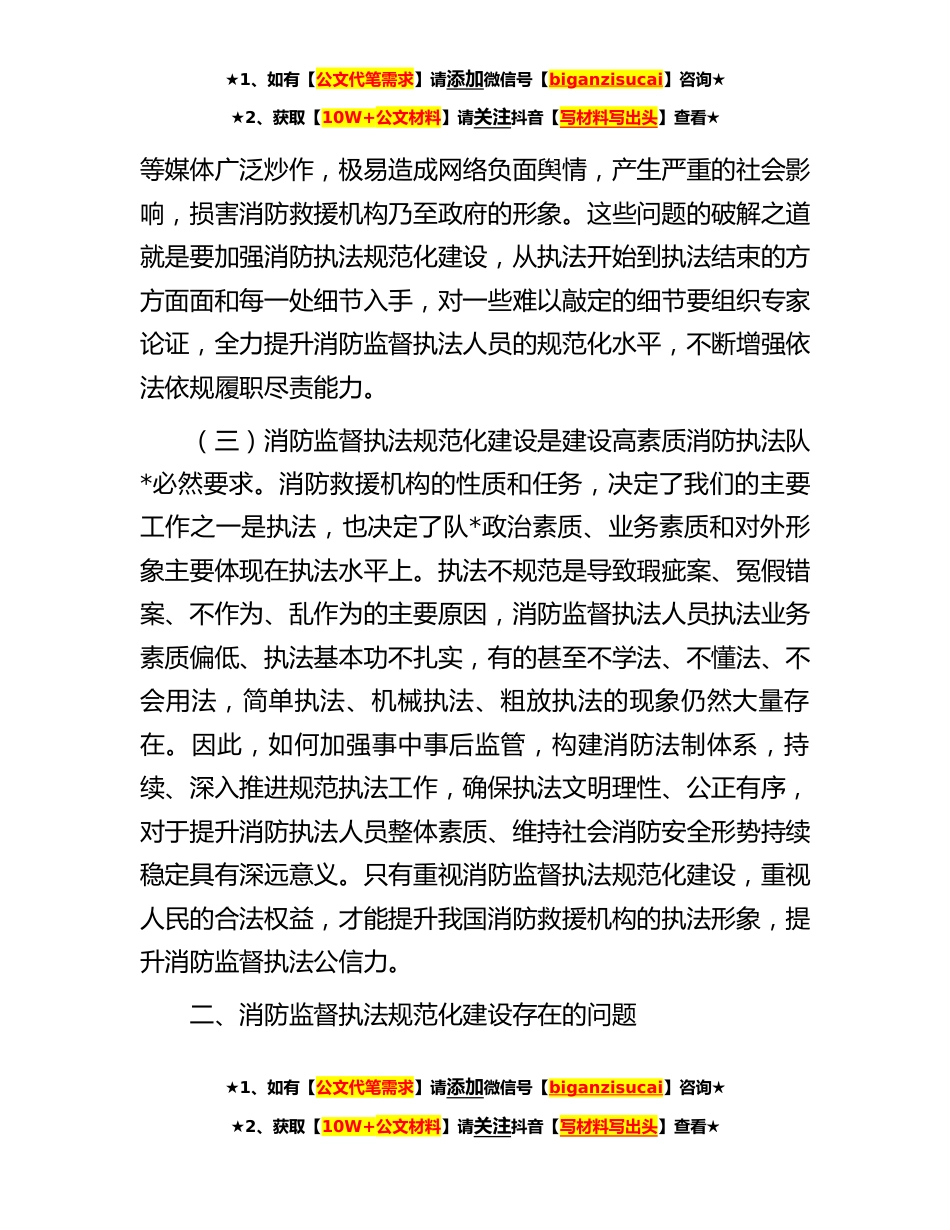 ★1、如有【公文代笔需求】请添加微信号【biganzisucai】咨询★

★2、获取【10W+公文材料】请关注抖音【写材料写出头】查看★

等媒体广泛炒作，极易造成网络负面舆情，产生严重的社会影响，损害消防救援机构乃至政府的形象。这些问题的破解之道就是要加强消防执法规范化建设，从执法开始到执法结束的方方面面和每一处细节入手，对一些难以敲定的细节要组织专家论证，全力提升消防监督执法人员的规范化水平，不断增强依法依规履职尽责能力。

（三）消防监督执法规范化建设是建设高素质消防执法队*必然要求。消防救援机构的性质和任务，决定了我们的主要工作之一是执法，也决定了队*政治素质、业务素质和对外形象主要体现在执法水平上。执法不规范是导致瑕疵案、冤假错案、不作为、乱作为的主要原因，消防监督执法人员执法业务素质偏低、执法基本功不扎实，有的甚至不学法、不懂法、不会用法，简单执法、机械执法、粗放执法的现象仍然大量存在。因此，如何加强事中事后监管，构建消防法制体系，持续、深入推进规范执法工作，确保执法文明理性、公正有序，对于提升消防执法人员整体素质、维持社会消防安全形势持续稳定具有深远意义。只有重视消防监督执法规范化建设，重视人民的合法权益，才能提升我国消防救援机构的执法形象，提升消防监督执法公信力。

二、消防监督执法规范化建设存在的问题

★1、如有【公文代笔需求】请添加微信号【biganzisucai】咨询★

★2、获取【10W+公文材料】请关注抖音【写材料写出头】查看★